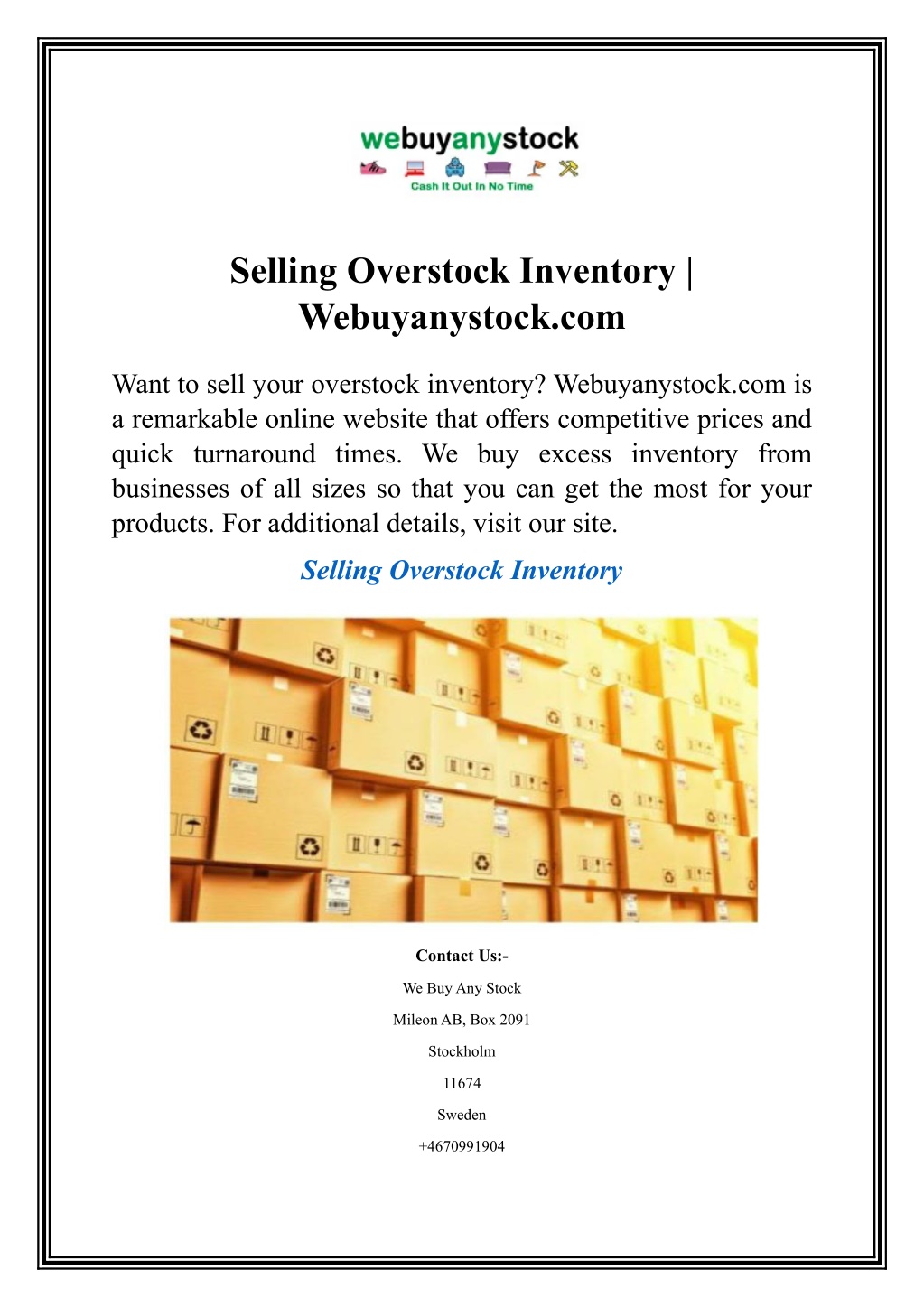 webuyanystock
Cash It Out In No Time

Selling Overstock Inventory | Webuyanystock.com

Want to sell your overstock inventory? Webuyanystock.com is a remarkable online website that offers competitive prices and quick turnaround times. We buy excess inventory from businesses of all sizes so that you can get the most for your products. For additional details, visit our site.

Selling Overstock Inventory

Contact Us:-

We Buy Any Stock

Mileon AB, Box 2091

Stockholm

11674

Sweden

+4670991904